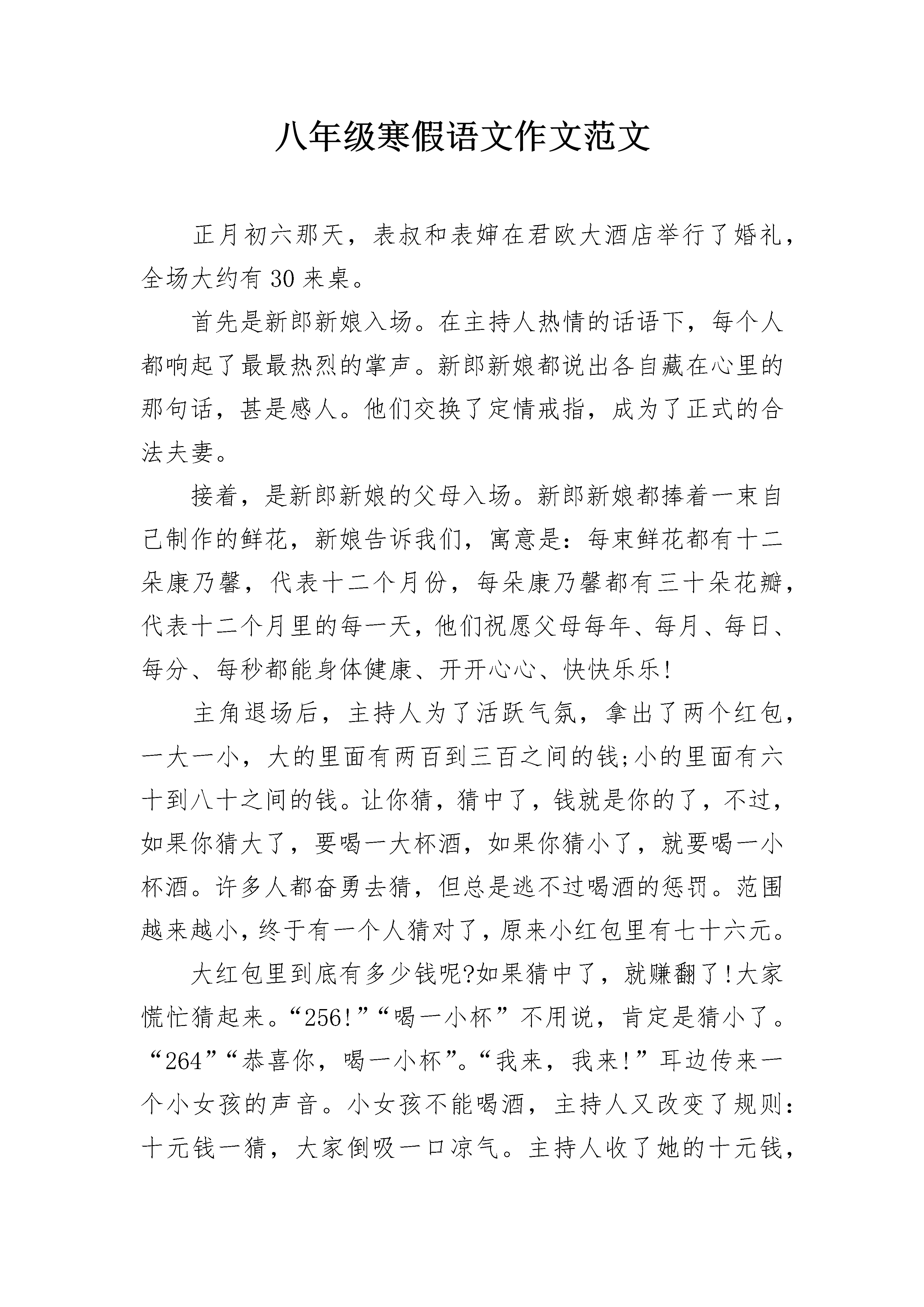 八年级寒假语文作文范文

正月初六那天，表叔和表婶在君欧大酒店举行了婚礼，全场大约有30来桌。

首先是新郎新娘入场。在主持人热情的话语下，每个人都响起了最最热烈的掌声。新郎新娘都说出各自藏在心里的那句话，甚是感人。他们交换了定情戒指，成为了正式的合法夫妻。

接着，是新郎新娘的父母入场。新郎新娘都捧着一束自己制作的鲜花，新娘告诉我们，寓意是：每束鲜花都有十二朵康乃馨，代表十二个月份，每朵康乃馨都有三十朵花瓣，代表十二个月里的每一天，他们祝愿父母每年、每月、每日、每分、每秒都能身体健康、开开心心、快快乐乐!

主角退场后，主持人为了活跃气氛，拿出了两个红包，一大一小，大的里面有两百到三百之间的钱;小的里面有六十到八十之间的钱。让你猜，猜中了，钱就是你的了，不过，如果你猜大了，要喝一大杯酒，如果你猜小了，就要喝一小杯酒。许多人都奋勇去猜，但总是逃不过喝酒的惩罚。范围越来越小，终于有一个人猜对了，原来小红包里有七十六元。

大红包里到底有多少钱呢?如果猜中了，就赚翻了!大家慌忙猜起来。“256!”“喝一小杯”不用说，肯定是猜小了。“264”“恭喜你，喝一小杯”。“我来，我来!”耳边传来一个小女孩的声音。小女孩不能喝酒，主持人又改变了规则：十元钱一猜，大家倒吸一口凉气。主持人收了她的十元钱，